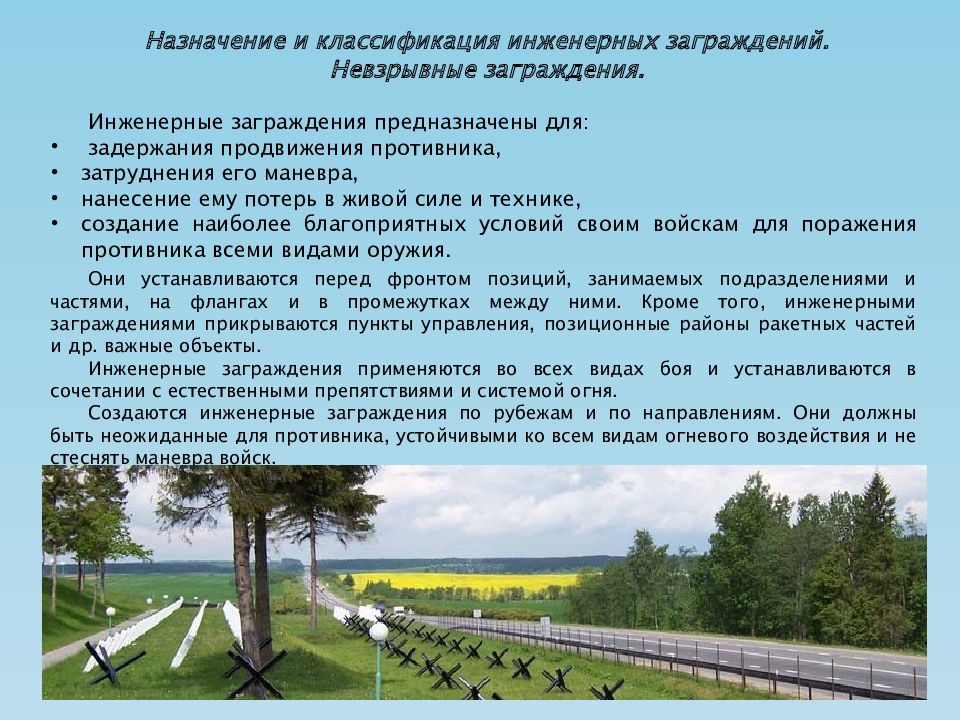 Назначение и классификация инженерных заграждений.
Невзрывные заграждения.

Инженерные заграждения предназначены для:
• задержания продвижения противника,
• затруднения его маневра,
• нанесение ему потерь в живой силе и технике,
• создание наиболее благоприятных условий своим войскам для поражения противника всеми видами оружия.

Они устанавливаются перед фронтом позиций, занимаемых подразделениями и частями, на флангах и в промежутках между ними. Кроме того, инженерными заграждениями прикрываются пункты управления, позиционные районы ракетных частей и др. важные объекты.

Инженерные заграждения применяются во всех видах боя и устанавливаются в сочетании с естественными препятствиями и системой огня.

Создаются инженерные заграждения по рубежам и по направлениям. Они должны быть неожиданные для противника, устойчивыми ко всем видам огневого воздействия и не стеснять маневра войск.